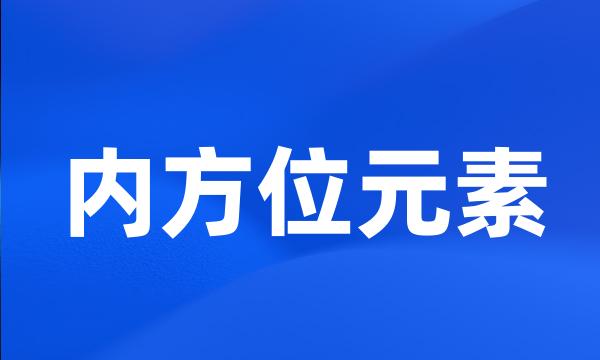 内方位元素